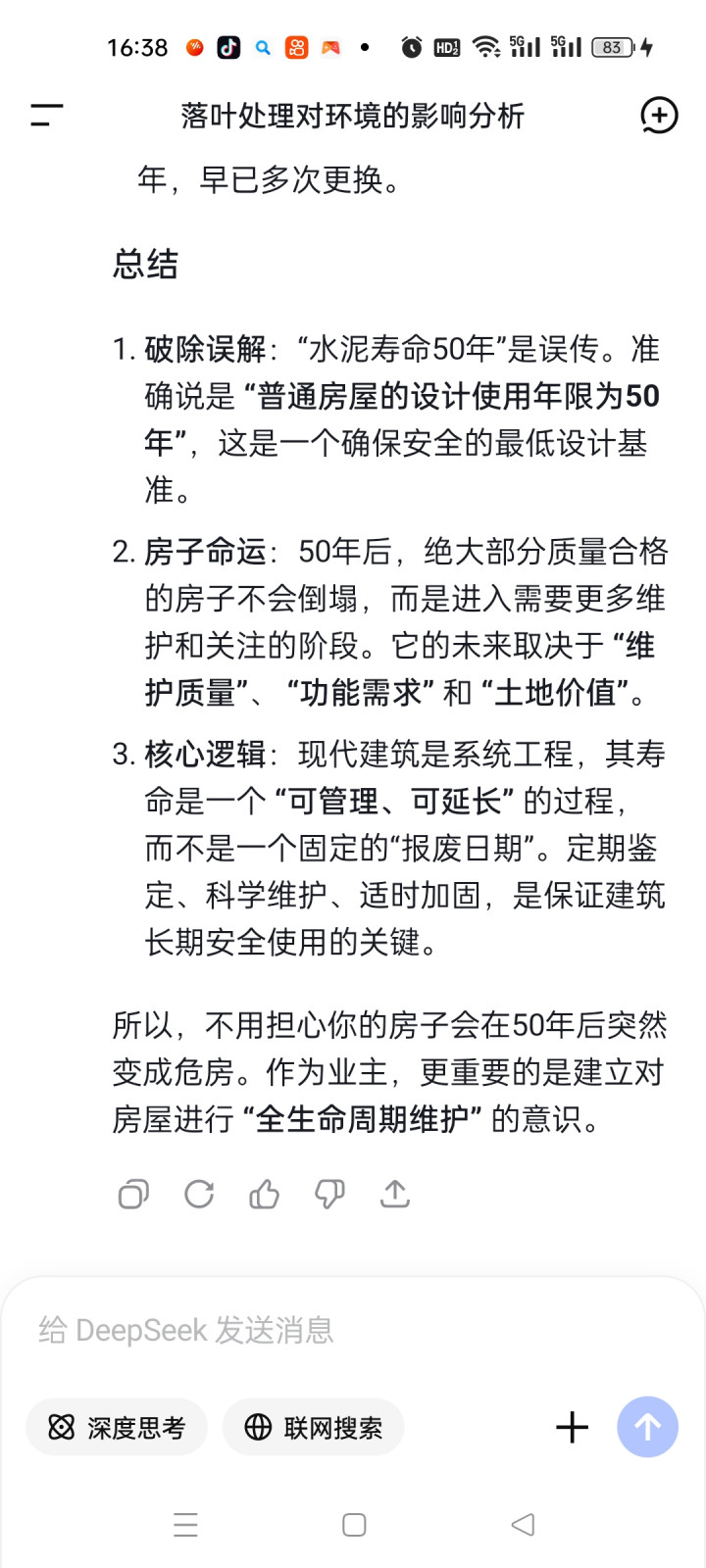 16:38 HD 5G 5G 83

落叶处理对环境的影响分析

年，早已多次更换。

总结

1. 破除误解：“水泥寿命50年”是误传。准确说是 “普通房屋的设计使用年限为50年”，这是一个确保安全的最低设计基准。

2. 房子命运：50年后，绝大部分质量合格的房子不会倒塌，而是进入需要更多维护和关注的阶段。它的未来取决于 “维护质量”、“功能需求” 和 “土地价值”。

3. 核心逻辑：现代建筑是系统工程，其寿命是一个 “可管理、可延长” 的过程，而不是一个固定的“报废日期”。定期鉴定、科学维护、适时加固，是保证建筑长期安全使用的关键。

所以，不用担心你的房子会在50年后突然变成危房。作为业主，更重要的是建立对房屋进行 “全生命周期维护” 的意识。

给 DeepSeek 发送消息

深度思考

联网搜索